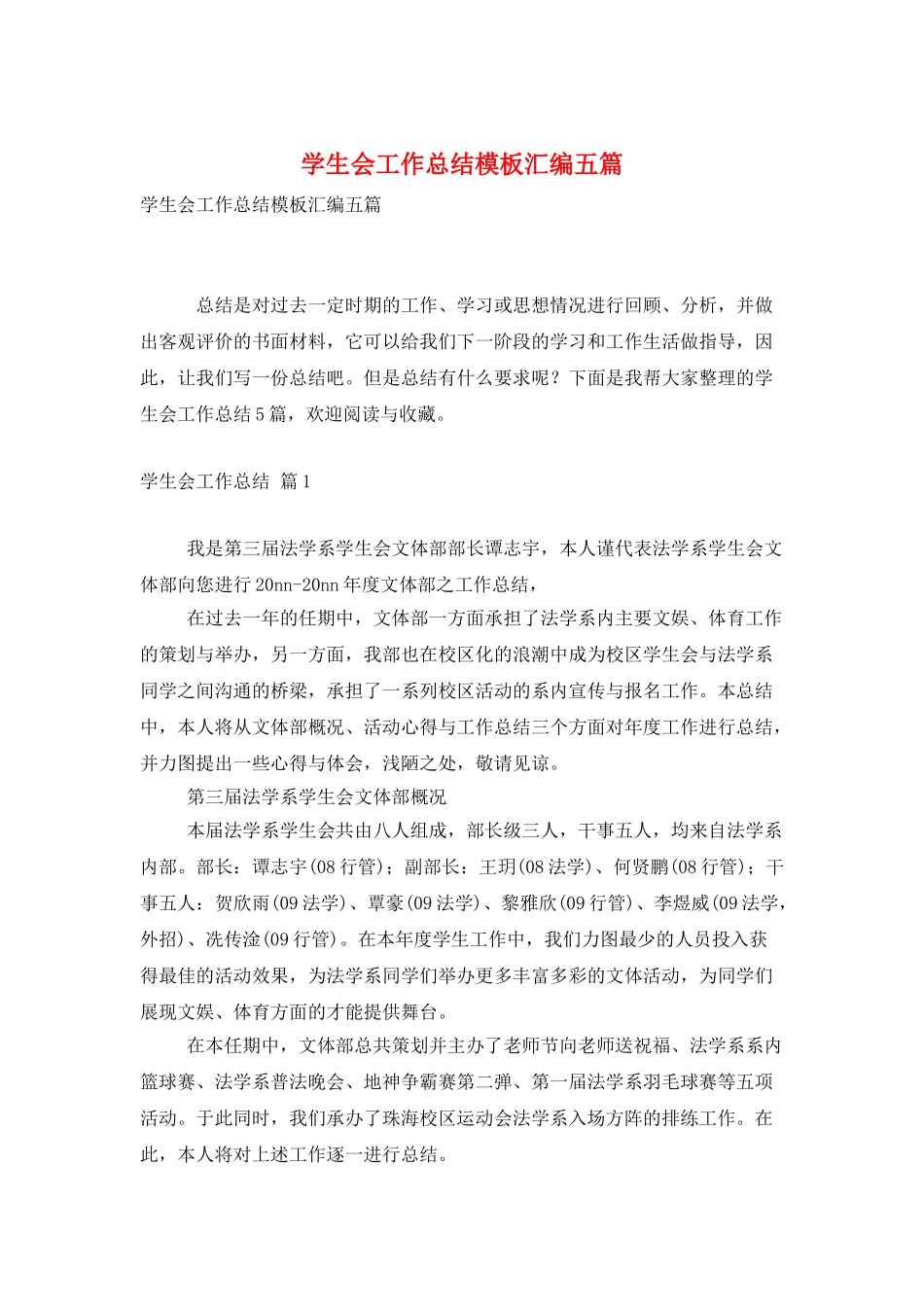 学生会工作总结模板汇编五篇

学生会工作总结模板汇编五篇

总结是对过去一定时期的工作、学习或思想情况进行回顾、分析，并做出客观评价的书面材料，它可以给我们下一阶段的学习和工作生活做指导，因此，让我们写一份总结吧。但是总结有什么要求呢？下面是我帮大家整理的学生会工作总结5篇，欢迎阅读与收藏。

学生会工作总结 篇1

我是第三届法学系学生会文体部部长谭志宇，本人谨代表法学系学生会文体部向您进行20nn-20nn年度文体部之工作总结，

在过去一年的任期中，文体部一方面承担了法学系内主要文娱、体育工作的策划与举办，另一方面，我部也在校区化的浪潮中成为校区学生会与法学系同学之间沟通的桥梁，承担了一系列校区活动的系内宣传与报名工作。本总结中，本人将从文体部概况、活动心得与工作总结三个方面对年度工作进行总结，并力图提出一些心得与体会，浅陋之处，敬请见谅。

第三届法学系学生会文体部概况

本届法学系学生会共由八人组成，部长级三人，干事五人，均来自法学系内部。部长：谭志宇(08行管)；副部长：王玥(08法学)、何贤鹏(08行管)；干事五人：贺欣雨(09法学)、覃豪(09法学)、黎雅欣(09行管)、李煜威(09法学，外招)、冼传淦(09行管)。在本年度学生工作中，我们力图最少的人员投入获得最佳的活动效果，为法学系同学们举办更多丰富多彩的文体活动，为同学们展现文娱、体育方面的才能提供舞台。

在本任期中，文体部总共策划并主办了老师节向老师送祝福、法学系系内篮球赛、法学系普法晚会、地神争霸赛第二弹、第一届法学系羽毛球赛等五项活动。于此同时，我们承办了珠海校区运动会法学系入场方阵的排练工作。在此，本人将对上述工作逐一进行总结。